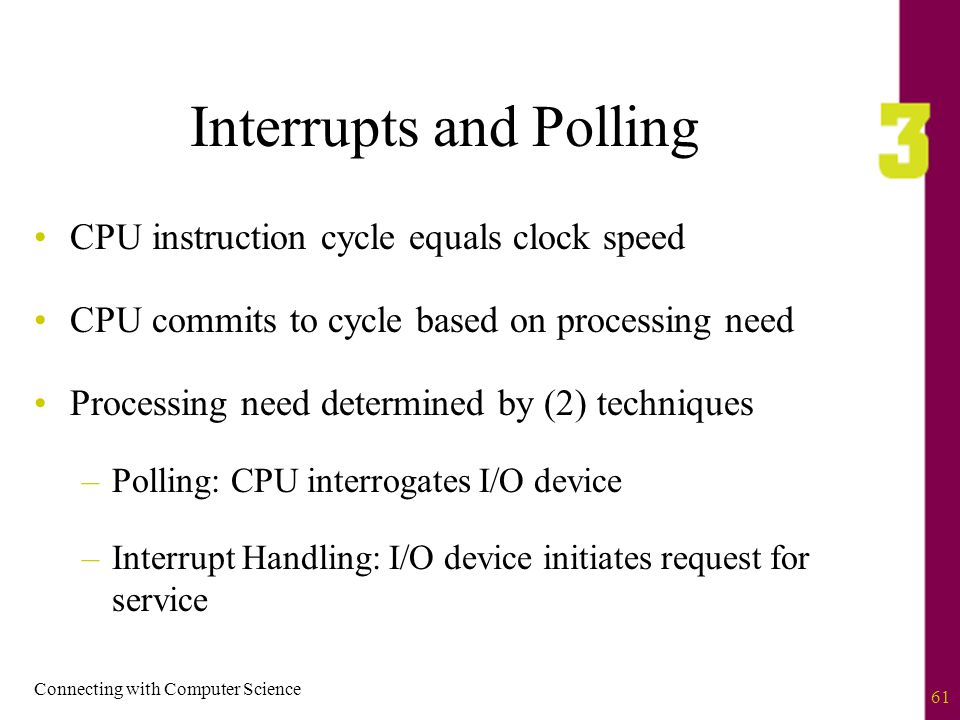 Interrupts and Polling

3

• CPU instruction cycle equals clock speed

• CPU commits to cycle based on processing need

• Processing need determined by (2) techniques

– Polling: CPU interrogates I/O device

– Interrupt Handling: I/O device initiates request for service

Connecting with Computer Science

61